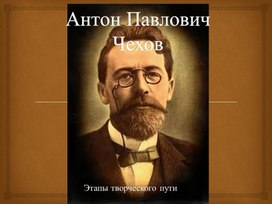 Антон Павлович Чехов

Этапы творческого пути